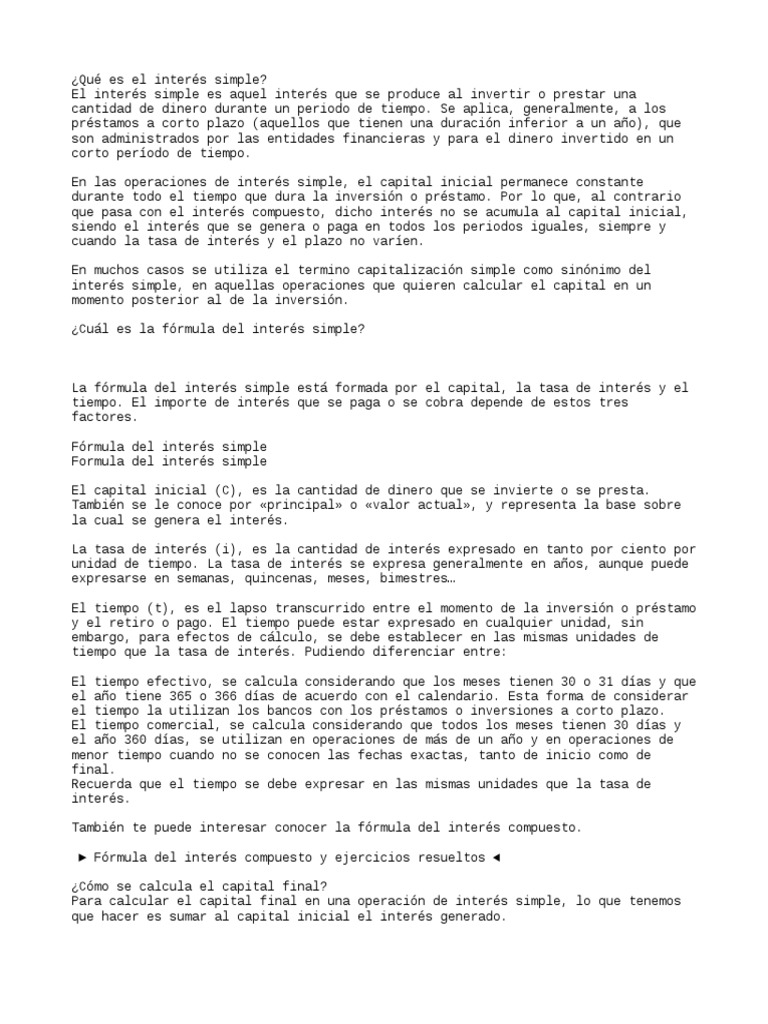 ¿Qué es el interés simple?
El interés simple es aquel interés que se produce al invertir o prestar una cantidad de dinero durante un periodo de tiempo. Se aplica, generalmente, a los préstamos a corto plazo (aquellos que tienen una duración inferior a un año), que son administrados por las entidades financieras y para el dinero invertido en un corto período de tiempo.

En las operaciones de interés simple, el capital inicial permanece constante durante todo el tiempo que dura la inversión o préstamo. Por lo que, al contrario que pasa con el interés compuesto, dicho interés no se acumula al capital inicial, siendo el interés que se genera o paga en todos los periodos iguales, siempre y cuando la tasa de interés y el plazo no varíen.

En muchos casos se utiliza el termino capitalización simple como sinónimo del interés simple, en aquellas operaciones que quieren calcular el capital en un momento posterior al de la inversión.

¿Cuál es la fórmula del interés simple?

La fórmula del interés simple está formada por el capital, la tasa de interés y el tiempo. El importe de interés que se paga o se cobra depende de estos tres factores.

Fórmula del interés simple
Formula del interés simple

El capital inicial (C), es la cantidad de dinero que se invierte o se presta. También se le conoce por «principal» o «valor actual», y representa la base sobre la cual se genera el interés.

La tasa de interés (i), es la cantidad de interés expresado en tanto por ciento por unidad de tiempo. La tasa de interés se expresa generalmente en años, aunque puede expresarse en semanas, quincenas, meses, bimestres…

El tiempo (t), es el lapso transcurrido entre el momento de la inversión o préstamo y el retiro o pago. El tiempo puede estar expresado en cualquier unidad, sin embargo, para efectos de cálculo, se debe establecer en las mismas unidades de tiempo que la tasa de interés. Pudiendo diferenciar entre:

El tiempo efectivo, se calcula considerando que los meses tienen 30 o 31 días y que el año tiene 365 o 366 días de acuerdo con el calendario. Esta forma de considerar el tiempo la utilizan los bancos con los préstamos o inversiones a corto plazo.
El tiempo comercial, se calcula considerando que todos los meses tienen 30 días y el año 360 días, se utilizan en operaciones de más de un año y en operaciones de menor tiempo cuando no se conocen las fechas exactas, tanto de inicio como de final.
Recuerda que el tiempo se debe expresar en las mismas unidades que la tasa de interés.

También te puede interesar conocer la fórmula del interés compuesto.

► Fórmula del interés compuesto y ejercicios resueltos ◄

¿Cómo se calcula el capital final?
Para calcular el capital final en una operación de interés simple, lo que tenemos que hacer es sumar al capital inicial el interés generado.